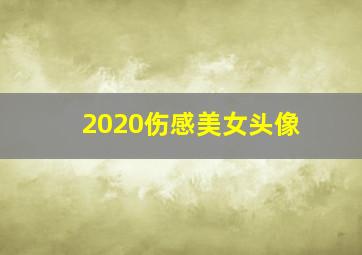 2020伤感美女头像